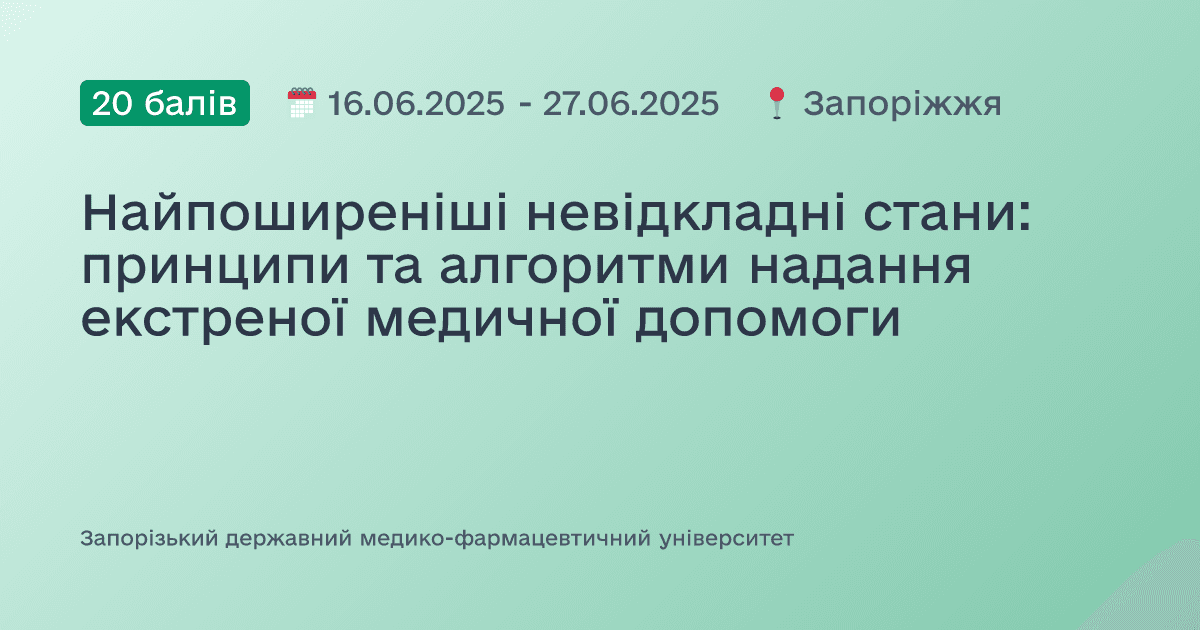 20 балів 16.06.2025 - 27.06.2025 Запоріжжя

Найпоширеніші невідкладні стани: принципи та алгоритми надання екстреної медичної допомоги

Запорізький державний медико-фармацевтичний університет